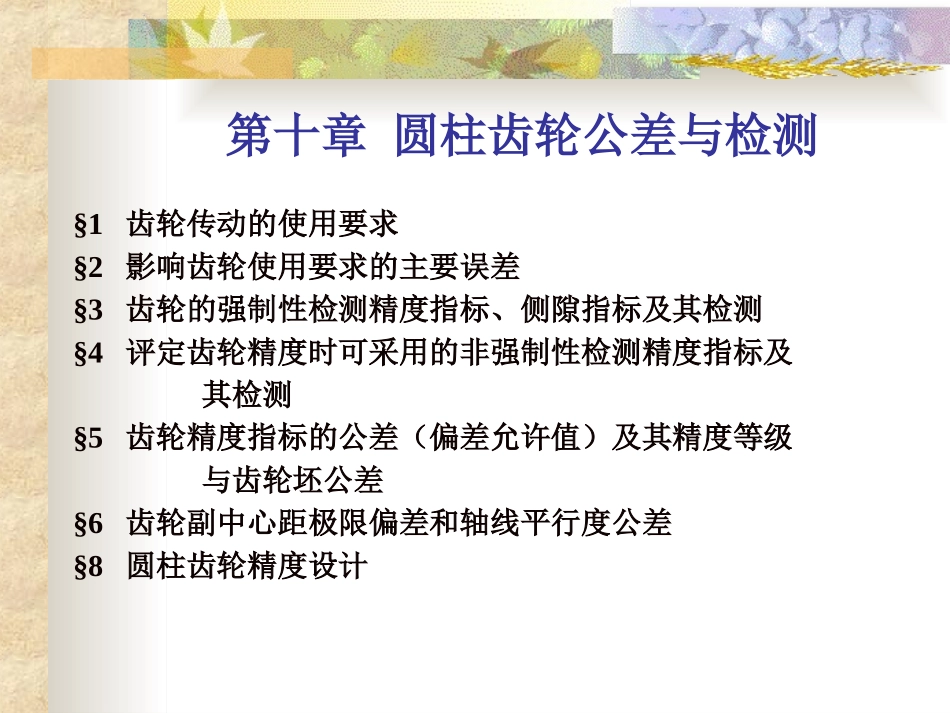 第十章 圆柱齿轮公差与检测

§1 齿轮传动的使用要求
§2 影响齿轮使用要求的主要误差
§3 齿轮的强制性检测精度指标、侧隙指标及其检测
§4 评定齿轮精度时可采用的非强制性检测精度指标及其检测
§5 齿轮精度指标的公差（偏差允许值）及其精度等级与齿轮坯公差
§6 齿轮副中心距极限偏差和轴线平行度公差
§8 圆柱齿轮精度设计